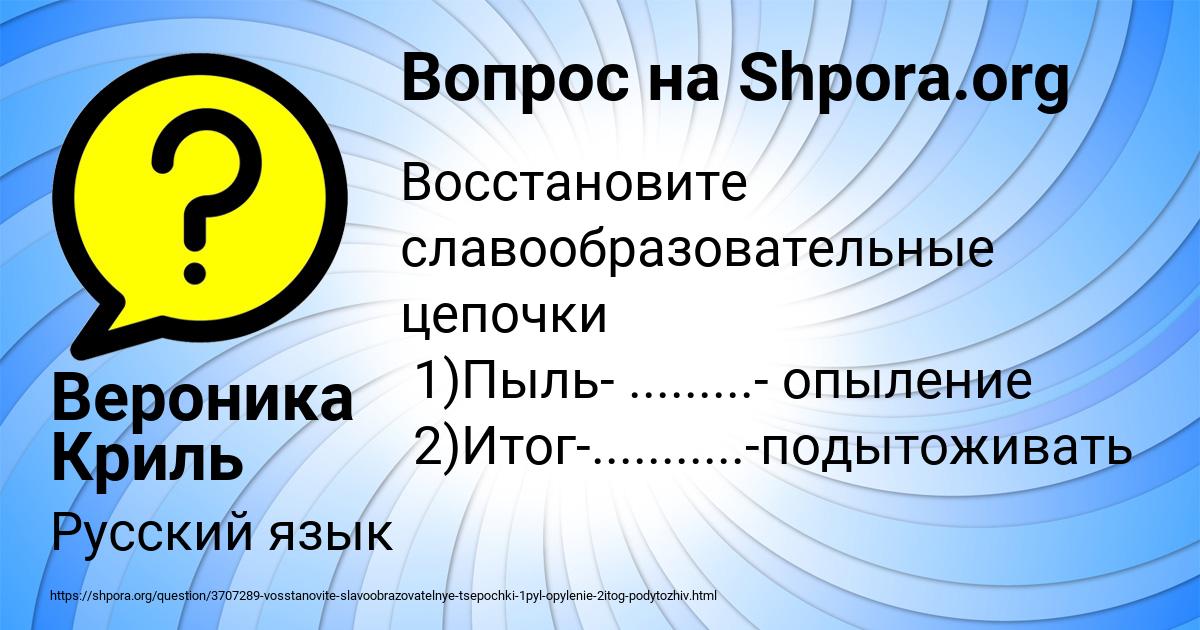 Вопрос на Shpora.org

Восстановите славообразовательные цепочки
1)Пыль- .........- опыление
2)Итог-..........-подытоживать

Вероника Криль

Русский язык

https://shpora.org/question/3707289-vosstanovite-slavoobrazovatelnye-tsepochki-1pyl-opylenie-2itog-podytozhiv.html